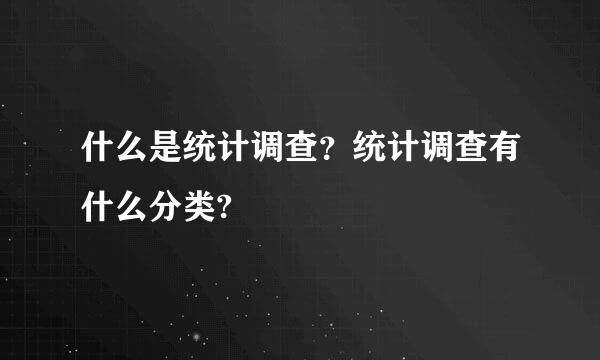 什么是统计调查？统计调查有什么分类？